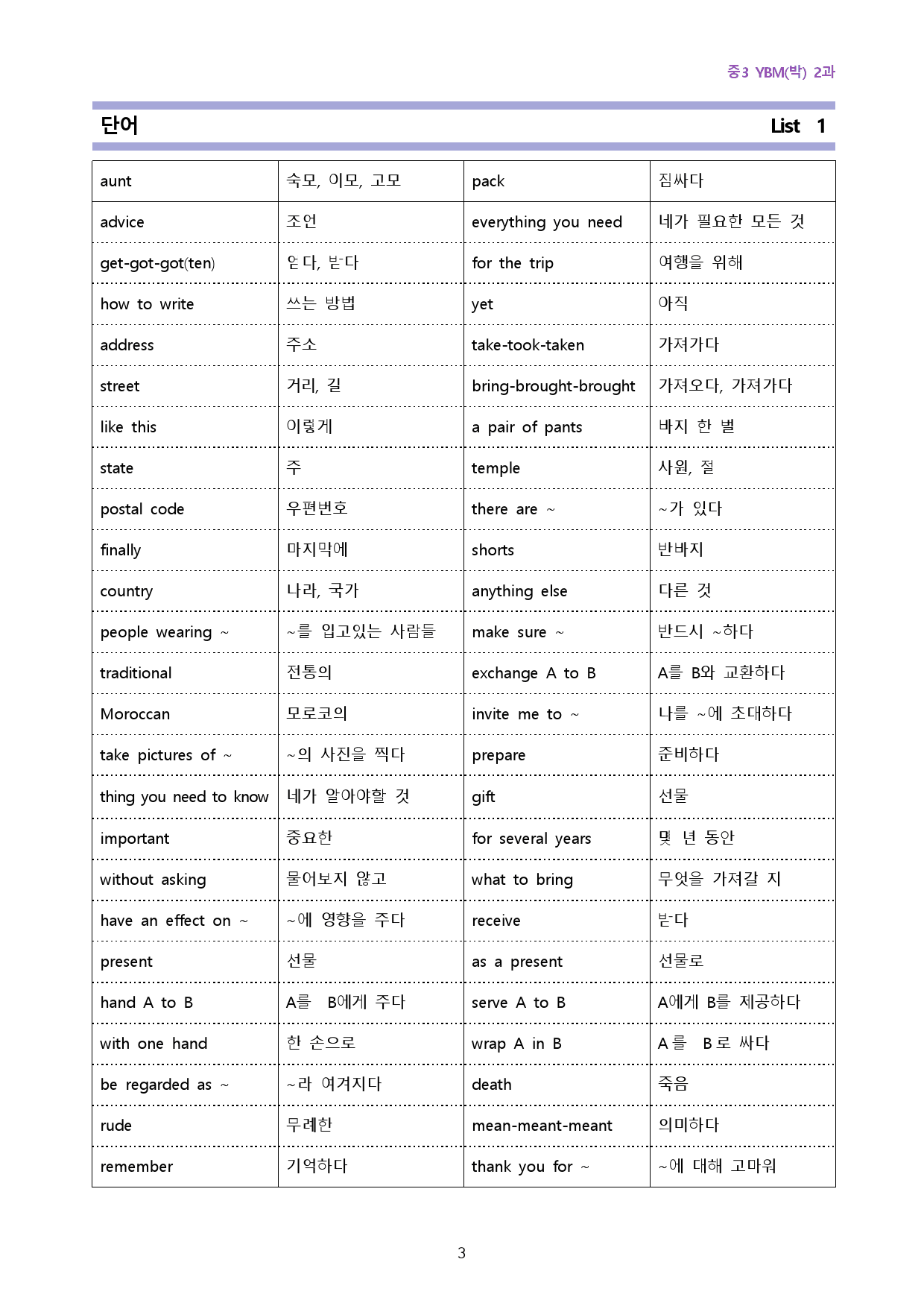 중3 YBM(박) 2과

단어

List 1

| aunt | 숙모, 이모, 고모 | pack | 짐싸다 |
|---|---|---|---|
| advice | 조언 | everything you need | 네가 필요한 모든 것 |
| get-got-got(ten) | 얻다, 받다 | for the trip | 여행을 위해 |
| how to write | 쓰는 방법 | yet | 아직 |
| address | 주소 | take-took-taken | 가져가다 |
| street | 거리, 길 | bring-brought-brought | 가져오다, 가져가다 |
| like this | 이렇게 | a pair of pants | 바지 한 벌 |
| state | 주 | temple | 사원, 절 |
| postal code | 우편번호 | there are ~ | ~가 있다 |
| finally | 마지막에 | shorts | 반바지 |
| country | 나라, 국가 | anything else | 다른 것 |
| people wearing ~ | ~를 입고있는 사람들 | make sure ~ | 반드시 ~하다 |
| traditional | 전통의 | exchange A to B | A를 B와 교환하다 |
| Moroccan | 모로코의 | invite me to ~ | 나를 ~에 초대하다 |
| take pictures of ~ | ~의 사진을 찍다 | prepare | 준비하다 |
| thing you need to know | 네가 알아야할 것 | gift | 선물 |
| important | 중요한 | for several years | 몇 년 동안 |
| without asking | 물어보지 않고 | what to bring | 무엇을 가져갈 지 |
| have an effect on ~ | ~에 영향을 주다 | receive | 받다 |
| present | 선물 | as a present | 선물로 |
| hand A to B | A를 B에게 주다 | serve A to B | A에게 B를 제공하다 |
| with one hand | 한 손으로 | wrap A in B | A를 B로 싸다 |
| be regarded as ~ | ~라 여겨지다 | death | 죽음 |
| rude | 무례한 | mean-meant-meant | 의미하다 |
| remember | 기억하다 | thank you for ~ | ~에 대해 고마워 |

3